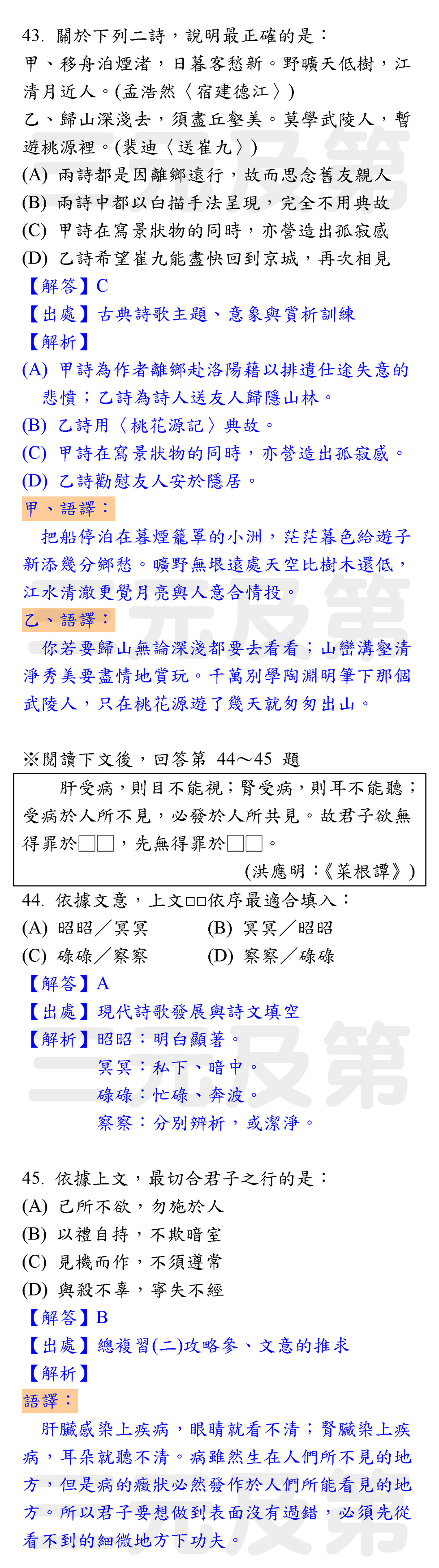 43. 關於下列二詩，說明最正確的是：
甲、移舟泊煙渚，日暮客愁新。野曠天低樹，江清月近人。(孟浩然〈宿建德江〉)
乙、歸山深淺去，須盡丘壑美。莫學武陵人，暫遊桃源裡。(裴迪〈送崔九〉)
(A) 兩詩都是因離鄉遠行，故而思念舊友親人
(B) 兩詩中都以白描手法呈現，完全不用典故
(C) 甲詩在寫景狀物的同時，亦營造出孤寂感
(D) 乙詩希望崔九能盡快回到京城，再次相見
【解答】C
【出處】古典詩歌主題、意象與賞析訓練
【解析】
(A) 甲詩為作者離鄉赴洛陽藉以排遣仕途失意的悲憤；乙詩為詩人送友人歸隱山林。
(B) 乙詩用〈桃花源記〉典故。
(C) 甲詩在寫景狀物的同時，亦營造出孤寂感。
(D) 乙詩勸慰友人安於隱居。
甲、語譯：
把船停泊在暮煙籠罩的小洲，茫茫暮色給遊子新添幾分鄉愁。曠野無垠遠處天空比樹木還低，江水清澈更覺月亮與人意合情投。
乙、語譯：
你若要歸山無論深淺都要去看看；山巒溝壑清淨秀美要盡情地賞玩。千萬別學陶淵明筆下那個武陵人，只在桃花源遊了幾天就匆匆出山。

※閱讀下文後，回答第 44～45 題
肝受病，則目不能視；腎受病，則耳不能聽；受病於人所不見，必發於人所共見。故君子欲無得罪於□□，先無得罪於□□。
(洪應明：《菜根譚》)
44. 依據文意，上文□□依序最適合填入：
(A) 昭昭／冥冥 (B) 冥冥／昭昭
(C) 碌碌／察察 (D) 察察／碌碌
【解答】A
【出處】現代詩歌發展與詩文填空
【解析】昭昭：明白顯著。
冥冥：私下、暗中。
碌碌：忙碌、奔波。
察察：分別辨析，或潔淨。

45. 依據上文，最切合君子之行的是：
(A) 己所不欲，勿施於人
(B) 以禮自持，不欺暗室
(C) 見機而作，不須遵常
(D) 與殺不辜，寧失不經
【解答】B
【出處】總複習(二)攻略參、文意的推求
【解析】
語譯：
肝臟感染上疾病，眼睛就看不清；腎臟染上疾病，耳朵就聽不清。病雖然生在人們所不見的地方，但是病的癥狀必然發作於人們所能看見的地方。所以君子要想做到表面沒有過錯，必須先從看不到的細微地方下功夫。